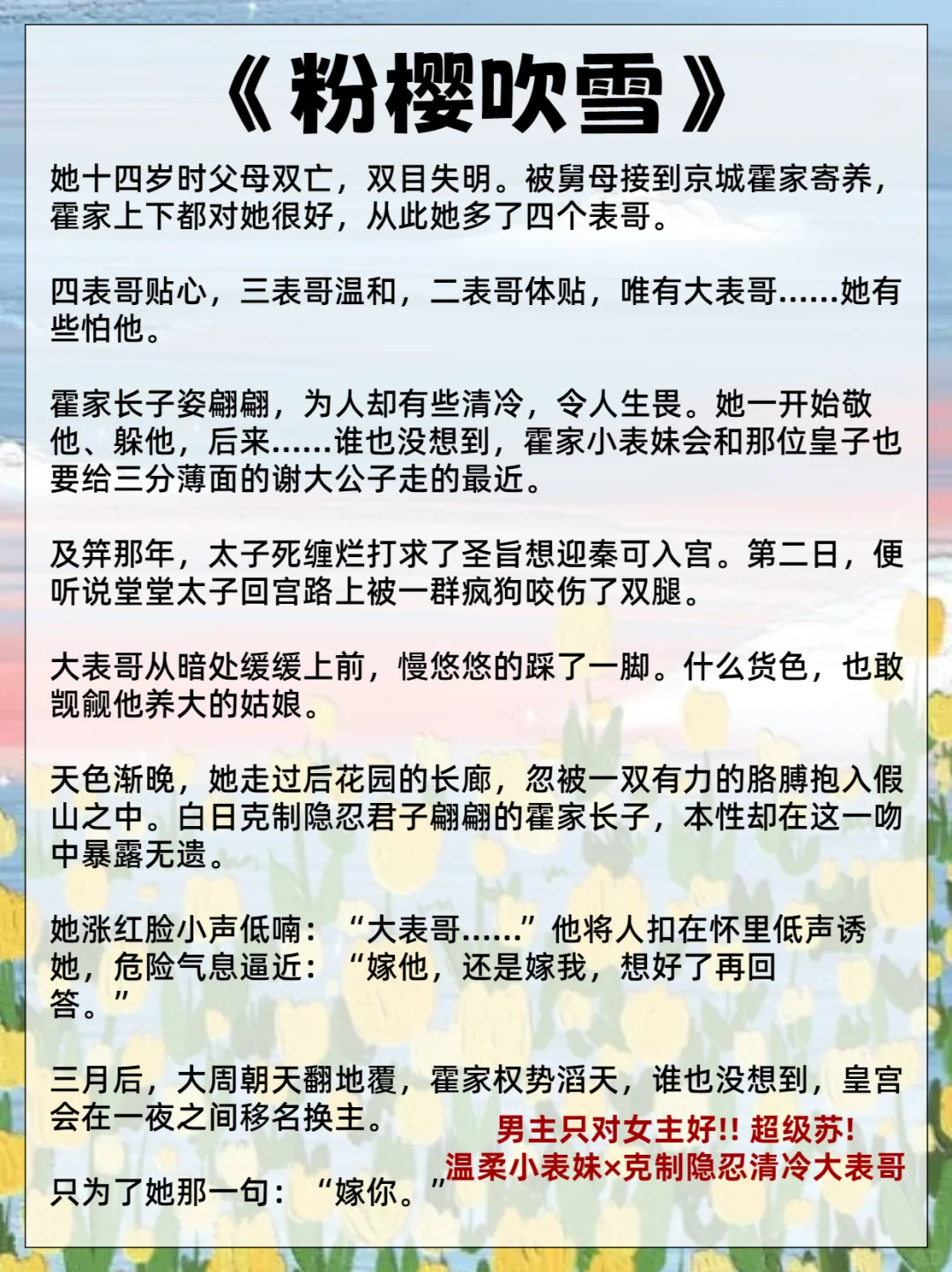 《粉樱吹雪》

她十四岁时父母双亡，双目失明。被舅母接到京城霍家寄养，霍家上下都对她很好，从此她多了四个表哥。

四表哥贴心，三表哥温和，二表哥体贴，唯有大表哥……她有些怕他。

霍家长子姿翩翩，为人却有些清冷，令人生畏。她一开始敬他、躲他，后来……谁也没想到，霍家小表妹会和那位皇子也要给三分薄面的谢大公子走的最近。

及笄那年，太子死缠烂打求了圣旨想迎秦可入宫。第二日，便听说堂堂太子回宫路上被一群疯狗咬伤了双腿。

大表哥从暗处缓缓上前，慢悠悠的踩了一脚。什么货色，也敢觊觎他养大的姑娘。

天色渐晚，她走过后花园的长廊，忽被一双有力的胳膊抱入假山之中。白日克制隐忍君子翩翩的霍家长子，本性却在这一吻中暴露无遗。

她涨红脸小声低喃：“大表哥……”他将人扣在怀里低声诱她，危险气息逼近：“嫁他，还是嫁我，想好了再回答。”

三月后，大周朝天翻地覆，霍家权势滔天，谁也没想到，皇宫会在一夜之间移名换主。

只为了她那一句：“嫁你。”

男主只对女主好!! 超级苏!
温柔小表妹×克制隐忍清冷大表哥